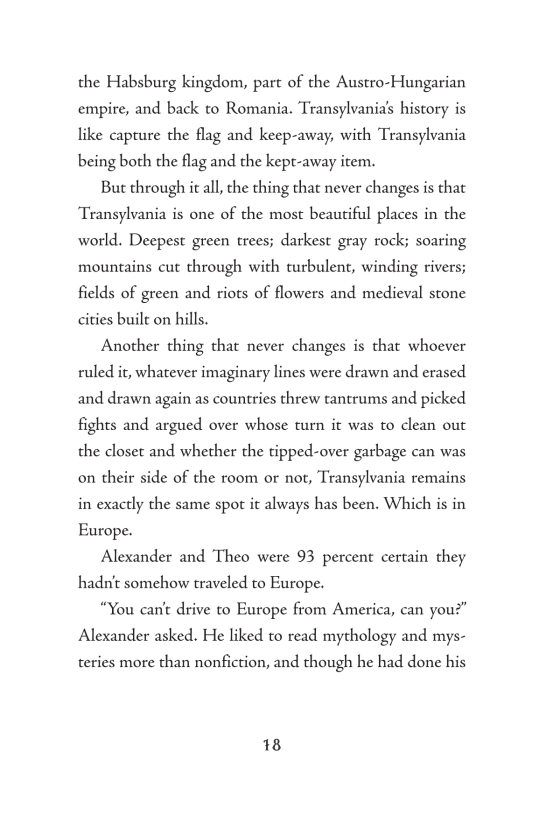 the Habsburg kingdom, part of the Austro-Hungarian empire, and back to Romania. Transylvania's history is like capture the flag and keep-away, with Transylvania being both the flag and the kept-away item.

But through it all, the thing that never changes is that Transylvania is one of the most beautiful places in the world. Deepest green trees; darkest gray rock; soaring mountains cut through with turbulent, winding rivers; fields of green and riots of flowers and medieval stone cities built on hills.

Another thing that never changes is that whoever ruled it, whatever imaginary lines were drawn and erased and drawn again as countries threw tantrums and picked fights and argued over whose turn it was to clean out the closet and whether the tipped-over garbage can was on their side of the room or not, Transylvania remains in exactly the same spot it always has been. Which is in Europe.

Alexander and Theo were 93 percent certain they hadn't somehow traveled to Europe.

"You can't drive to Europe from America, can you?" Alexander asked. He liked to read mythology and mysteries more than nonfiction, and though he had done his

18